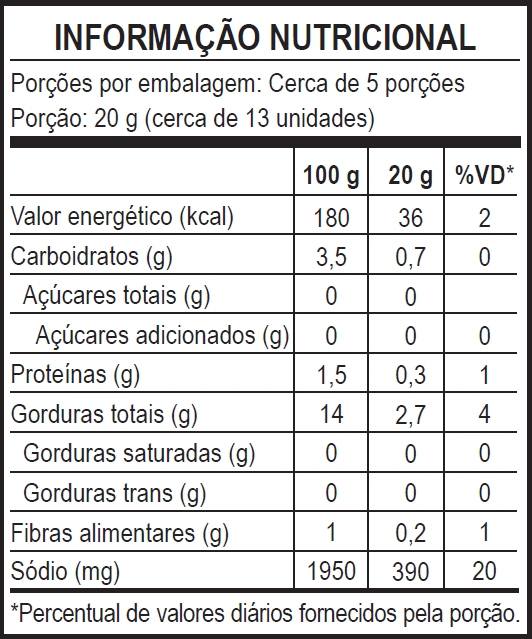 INFORMAÇÃO NUTRICIONAL

Porções por embalagem: Cerca de 5 porções
Porção: 20 g (cerca de 13 unidades)

| | 100 g | 20 g | %VD* |
|---|---|---|---|
| Valor energético (kcal) | 180 | 36 | 2 |
| Carboidratos (g) | 3,5 | 0,7 | 0 |
| Açúcares totais (g) | 0 | 0 | |
| Açúcares adicionados (g) | 0 | 0 | 0 |
| Proteínas (g) | 1,5 | 0,3 | 1 |
| Gorduras totais (g) | 14 | 2,7 | 4 |
| Gorduras saturadas (g) | 0 | 0 | 0 |
| Gorduras trans (g) | 0 | 0 | 0 |
| Fibras alimentares (g) | 1 | 0,2 | 1 |
| Sódio (mg) | 1950 | 390 | 20 |

*Percentual de valores diários fornecidos pela porção.